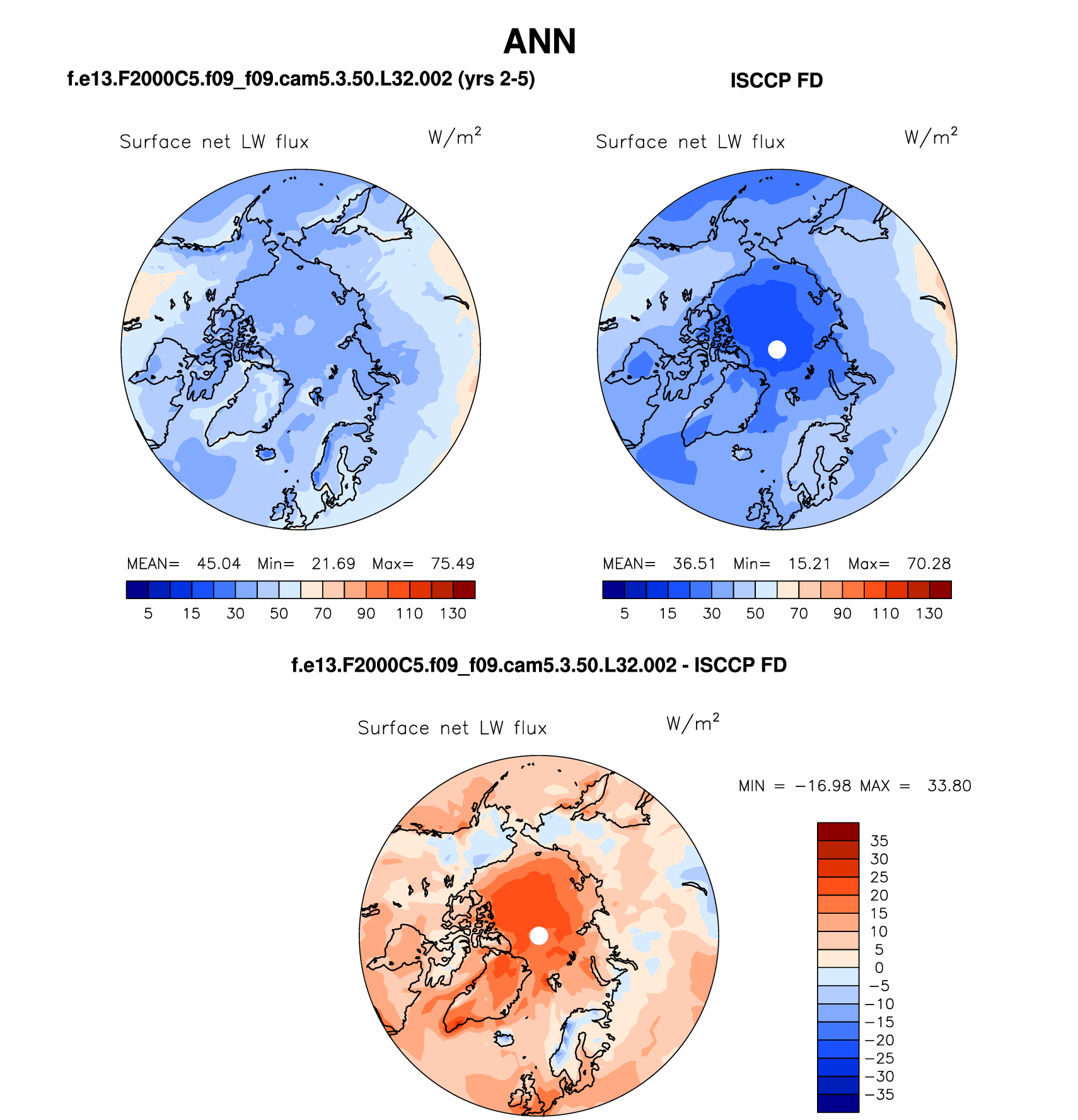 ANN

f.e13.F2000C5.f09_f09.cam5.3.50.L32.002 (yrs 2-5)

Surface net LW flux $W/m^2$

MEAN= 45.04 Min= 21.69 Max= 75.49

5 15 30 50 70 90 110 130

ISCCP FD

Surface net LW flux $W/m^2$

MEAN= 36.51 Min= 15.21 Max= 70.28

5 15 30 50 70 90 110 130

f.e13.F2000C5.f09_f09.cam5.3.50.L32.002 - ISCCP FD

Surface net LW flux $W/m^2$

MIN = −16.98 MAX = 33.80

35
30
25
20
15
10
5
0
−5
−10
−15
−20
−25
−30
−35